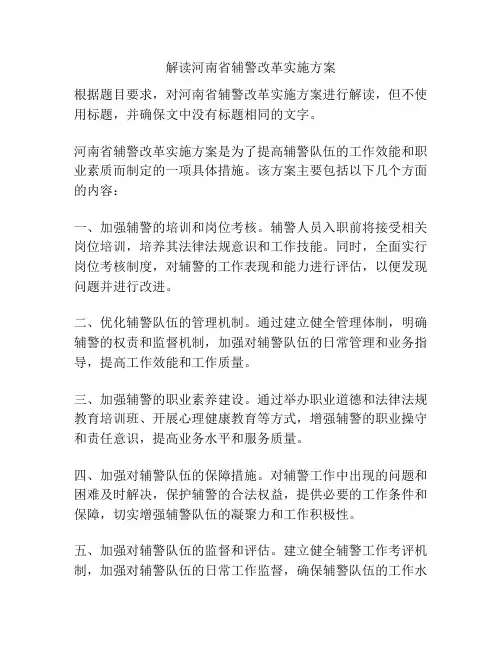 解读河南省辅警改革实施方案

根据题目要求，对河南省辅警改革实施方案进行解读，但不使用标题，并确保文中没有标题相同的文字。

河南省辅警改革实施方案是为了提高辅警队伍的工作效能和职业素质而制定的一项具体措施。该方案主要包括以下几个方面的内容：

一、加强辅警的培训和岗位考核。辅警人员入职前将接受相关岗位培训，培养其法律法规意识和工作技能。同时，全面实行岗位考核制度，对辅警的工作表现和能力进行评估，以便发现问题并进行改进。

二、优化辅警队伍的管理机制。通过建立健全管理体制，明确辅警的权责和监督机制，加强对辅警队伍的日常管理和业务指导，提高工作效能和工作质量。

三、加强辅警的职业素养建设。通过举办职业道德和法律法规教育培训班、开展心理健康教育等方式，增强辅警的职业操守和责任意识，提高业务水平和服务质量。

四、加强对辅警队伍的保障措施。对辅警工作中出现的问题和困难及时解决，保护辅警的合法权益，提供必要的工作条件和保障，切实增强辅警队伍的凝聚力和工作积极性。

五、加强对辅警队伍的监督和评估。建立健全辅警工作考评机制，加强对辅警队伍的日常工作监督，确保辅警队伍的工作水